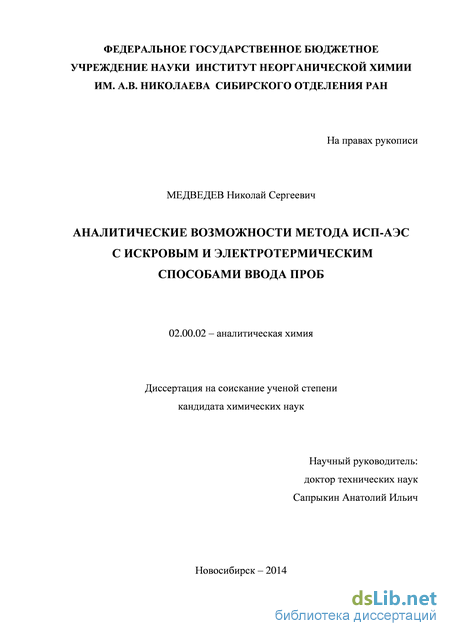 ФЕДЕРАЛЬНОЕ ГОСУДАРСТВЕННОЕ БЮДЖЕТНОЕ УЧРЕЖДЕНИЕ НАУКИ ИНСТИТУТ НЕОРГАНИЧЕСКОЙ ХИМИИ ИМ. А.В. НИКОЛАЕВА СИБИРСКОГО ОТДЕЛЕНИЯ РАН

На правах рукописи

МЕДВЕДЕВ Николай Сергеевич

АНАЛИТИЧЕСКИЕ ВОЗМОЖНОСТИ МЕТОДА ИСП-АЭС С ИСКРОВЫМ И ЭЛЕКТРОТЕРМИЧЕСКИМ СПОСОБАМИ ВВОДА ПРОБ

02.00.02 – аналитическая химия

Диссертация на соискание ученой степени кандидата химических наук

Научный руководитель:
доктор технических наук
Сапрыкин Анатолий Ильич

Новосибирск – 2014

dsLib.net
библиотека диссертаций